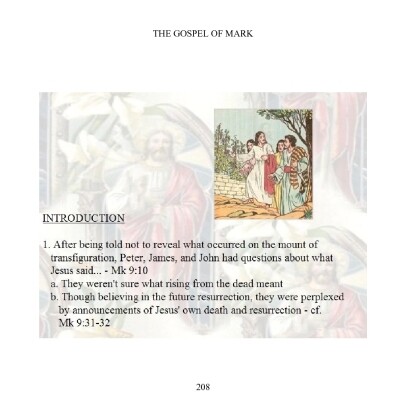 THE GOSPEL OF MARK

INTRODUCTION

1. After being told not to reveal what occurred on the mount of transfiguration, Peter, James, and John had questions about what Jesus said... - Mk 9:10
a. They weren't sure what rising from the dead meant
b. Though believing in the future resurrection, they were perplexed by announcements of Jesus' own death and resurrection - cf. Mk 9:31-32

208